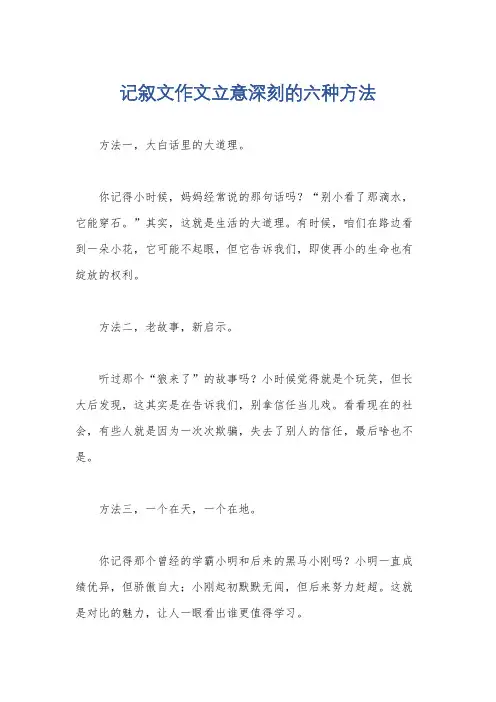 记叙文作文立意深刻的六种方法

方法一，大白话里的大道理。

你记得小时候，妈妈经常说的那句话吗？“别小看了那滴水，它能穿石。”其实，这就是生活的大道理。有时候，咱们在路边看到一朵小花，它可能不起眼，但它告诉我们，即使再小的生命也有绽放的权利。

方法二，老故事，新启示。

听过那个“狼来了”的故事吗？小时候觉得就是个玩笑，但长大后发现，这其实是在告诉我们，别拿信任当儿戏。看看现在的社会，有些人就是因为一次次欺骗，失去了别人的信任，最后啥也不是。

方法三，一个在天，一个在地。

你记得那个曾经的学霸小明和后来的黑马小刚吗？小明一直成绩优异，但骄傲自大；小刚起初默默无闻，但后来努力赶超。这就是对比的魅力，让人一眼看出谁更值得学习。